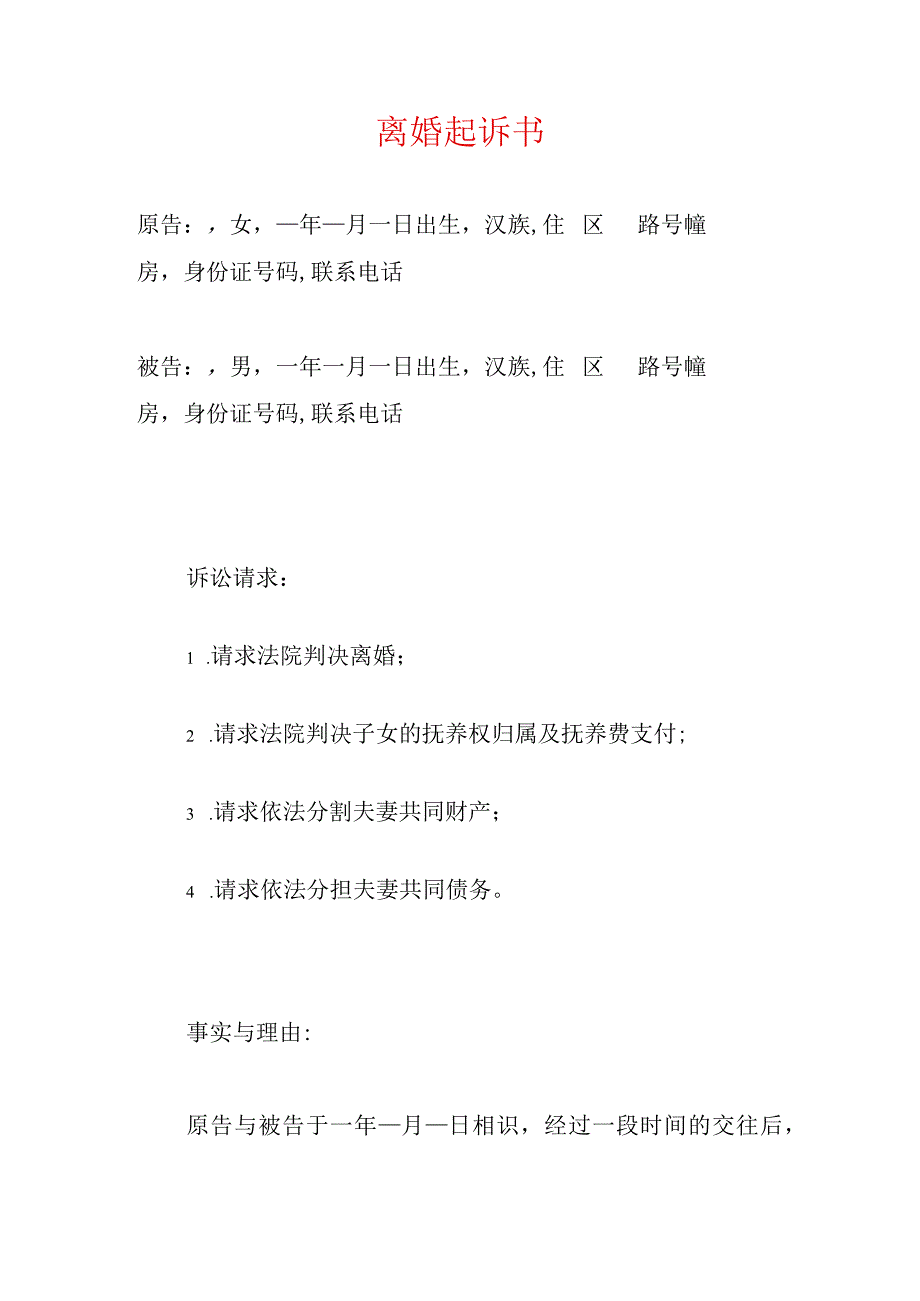 离婚起诉书

原告：，女，一年一月一日出生，汉族，住 区 路号幢房，身份证号码，联系电话

被告：，男，一年一月一日出生，汉族，住 区 路号幢房，身份证号码，联系电话

诉讼请求：

1 .请求法院判决离婚；

2 .请求法院判决子女的抚养权归属及抚养费支付；

3 .请求依法分割夫妻共同财产；

4 .请求依法分担夫妻共同债务。

事实与理由：

原告与被告于一年一月一日相识，经过一段时间的交往后，